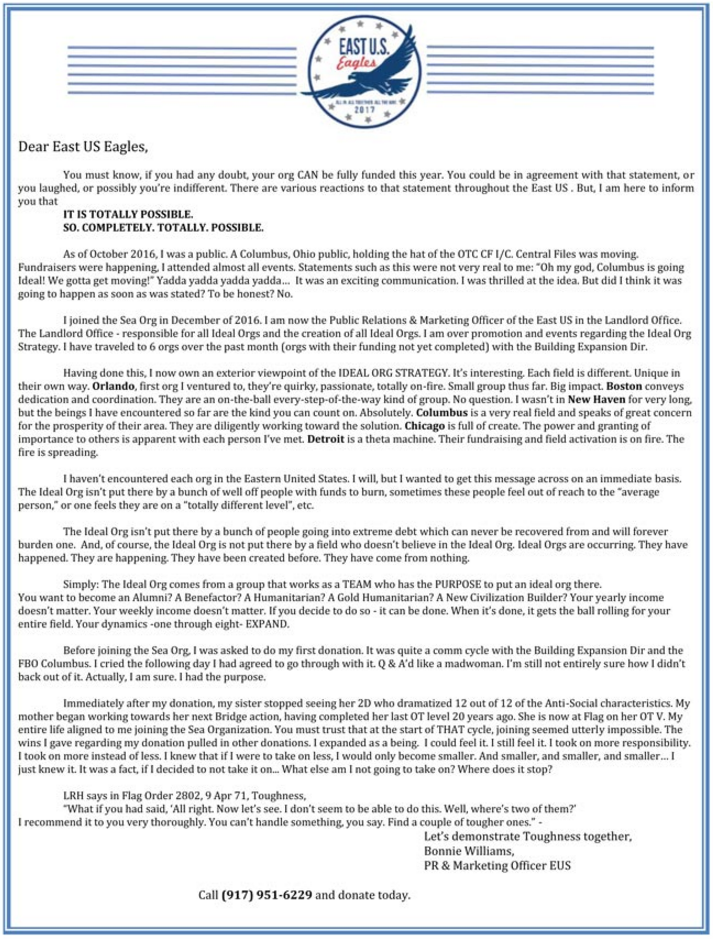 EAST U.S.
Eagles
ALL IN. ALL TOGETHER. ALL THE WAY.
2017

Dear East US Eagles,

You must know, if you had any doubt, your org CAN be fully funded this year. You could be in agreement with that statement, or you laughed, or possibly you're indifferent. There are various reactions to that statement throughout the East US . But, I am here to inform you that
IT IS TOTALLY POSSIBLE.
SO. COMPLETELY. TOTALLY. POSSIBLE.

As of October 2016, I was a public. A Columbus, Ohio public, holding the hat of the OTC CF I/C. Central Files was moving. Fundraisers were happening, I attended almost all events. Statements such as this were not very real to me: "Oh my god, Columbus is going Ideal! We gotta get moving!" Yadda yadda yadda yadda… It was an exciting communication. I was thrilled at the idea. But did I think it was going to happen as soon as was stated? To be honest? No.

I joined the Sea Org in December of 2016. I am now the Public Relations & Marketing Officer of the East US in the Landlord Office. The Landlord Office - responsible for all Ideal Orgs and the creation of all Ideal Orgs. I am over promotion and events regarding the Ideal Org Strategy. I have traveled to 6 orgs over the past month (orgs with their funding not yet completed) with the Building Expansion Dir.

Having done this, I now own an exterior viewpoint of the IDEAL ORG STRATEGY. It's interesting. Each field is different. Unique in their own way. Orlando, first org I ventured to, they're quirky, passionate, totally on-fire. Small group thus far. Big impact. Boston conveys dedication and coordination. They are an on-the-ball every-step-of-the-way kind of group. No question. I wasn't in New Haven for very long, but the beings I have encountered so far are the kind you can count on. Absolutely. Columbus is a very real field and speaks of great concern for the prosperity of their area. They are diligently working toward the solution. Chicago is full of create. The power and granting of importance to others is apparent with each person I've met. Detroit is a theta machine. Their fundraising and field activation is on fire. The fire is spreading.

I haven't encountered each org in the Eastern United States. I will, but I wanted to get this message across on an immediate basis. The Ideal Org isn't put there by a bunch of well off people with funds to burn, sometimes these people feel out of reach to the "average person," or one feels they are on a "totally different level", etc.

The Ideal Org isn't put there by a bunch of people going into extreme debt which can never be recovered from and will forever burden one. And, of course, the Ideal Org is not put there by a field who doesn't believe in the Ideal Org. Ideal Orgs are occurring. They have happened. They are happening. They have been created before. They have come from nothing.

Simply: The Ideal Org comes from a group that works as a TEAM who has the PURPOSE to put an ideal org there. You want to become an Alumni? A Benefactor? A Humanitarian? A Gold Humanitarian? A New Civilization Builder? Your yearly income doesn't matter. Your weekly income doesn't matter. If you decide to do so - it can be done. When it's done, it gets the ball rolling for your entire field. Your dynamics -one through eight- EXPAND.

Before joining the Sea Org, I was asked to do my first donation. It was quite a comm cycle with the Building Expansion Dir and the FBO Columbus. I cried the following day I had agreed to go through with it. Q & A'd like a madwoman. I'm still not entirely sure how I didn't back out of it. Actually, I am sure. I had the purpose.

Immediately after my donation, my sister stopped seeing her 2D who dramatized 12 out of 12 of the Anti-Social characteristics. My mother began working towards her next Bridge action, having completed her last OT level 20 years ago. She is now at Flag on her OT V. My entire life aligned to me joining the Sea Organization. You must trust that at the start of THAT cycle, joining seemed utterly impossible. The wins I gave regarding my donation pulled in other donations. I expanded as a being. I could feel it. I still feel it. I took on more responsibility. I took on more instead of less. I knew that if I were to take on less, I would only become smaller. And smaller, and smaller, and smaller… I just knew it. It was a fact, if I decided to not take it on... What else am I not going to take on? Where does it stop?

LRH says in Flag Order 2802, 9 Apr 71, Toughness,
"What if you had said, 'All right. Now let's see. I don't seem to be able to do this. Well, where's two of them?' I recommend it to you very thoroughly. You can't handle something, you say. Find a couple of tougher ones." -
Let's demonstrate Toughness together,
Bonnie Williams,
PR & Marketing Officer EUS

Call (917) 951-6229 and donate today.